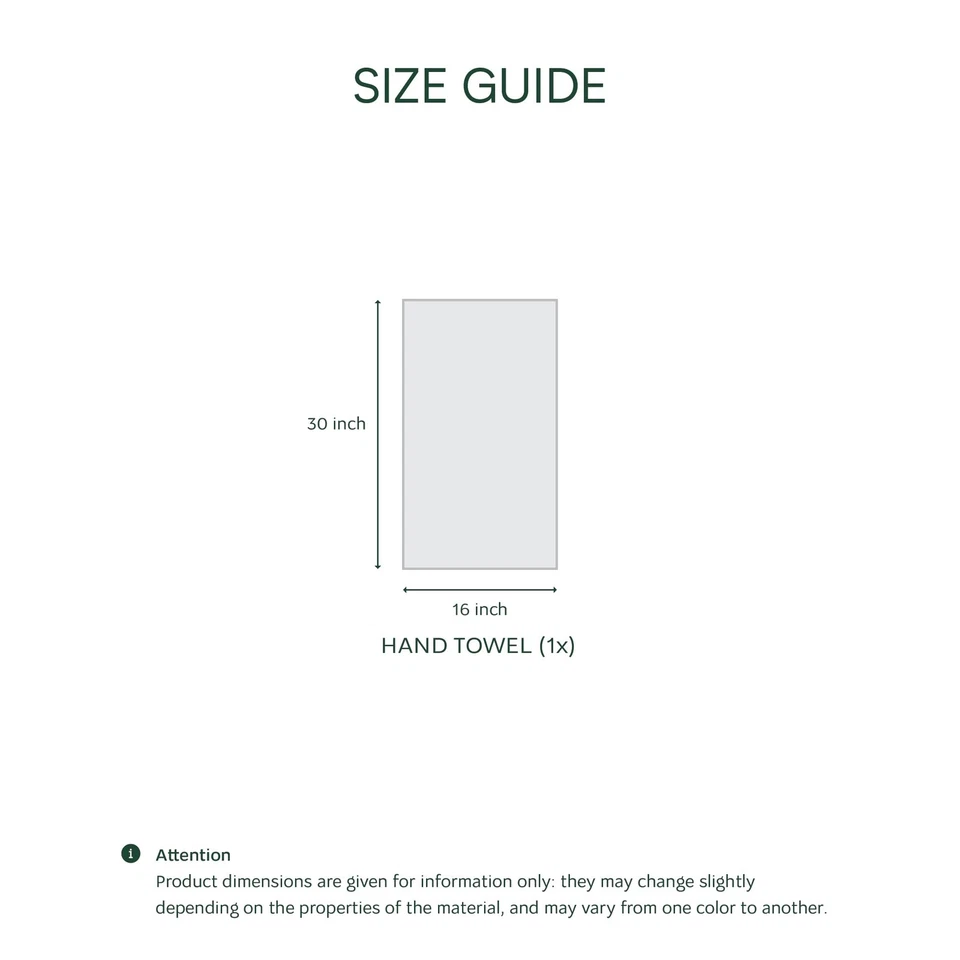 SIZE GUIDE

30 inch

16 inch

HAND TOWEL (1x)

Attention
Product dimensions are given for information only: they may change slightly depending on the properties of the material, and may vary from one color to another.